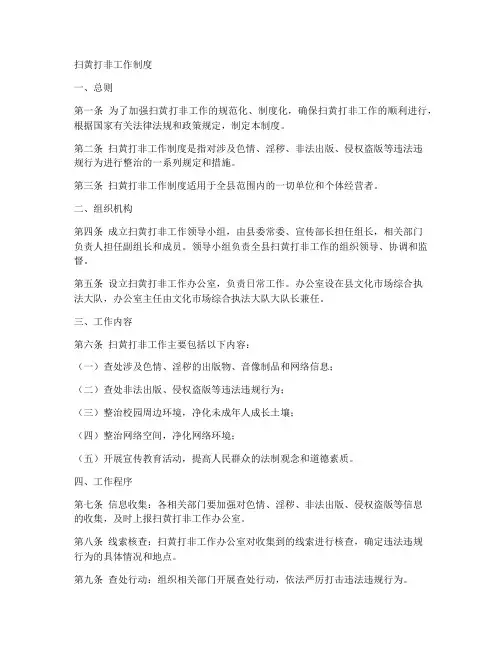 扫黄打非工作制度

一、总则

第一条 为了加强扫黄打非工作的规范化、制度化，确保扫黄打非工作的顺利进行，根据国家有关法律法规和政策规定，制定本制度。

第二条 扫黄打非工作制度是指对涉及色情、淫秽、非法出版、侵权盗版等违法违规行为进行整治的一系列规定和措施。

第三条 扫黄打非工作制度适用于全县范围内的一切单位和个体经营者。

二、组织机构

第四条 成立扫黄打非工作领导小组，由县委常委、宣传部长担任组长，相关部门负责人担任副组长和成员。领导小组负责全县扫黄打非工作的组织领导、协调和监督。

第五条 设立扫黄打非工作办公室，负责日常工作。办公室设在县文化市场综合执法大队，办公室主任由文化市场综合执法大队大队长兼任。

三、工作内容

第六条 扫黄打非工作主要包括以下内容：

（一）查处涉及色情、淫秽的出版物、音像制品和网络信息；

（二）查处非法出版、侵权盗版等违法违规行为；

（三）整治校园周边环境，净化未成年人成长土壤；

（四）整治网络空间，净化网络环境；

（五）开展宣传教育活动，提高人民群众的法制观念和道德素质。

四、工作程序

第七条 信息收集：各相关部门要加强对色情、淫秽、非法出版、侵权盗版等信息的收集，及时上报扫黄打非工作办公室。

第八条 线索核查：扫黄打非工作办公室对收集到的线索进行核查，确定违法违规行为的具体情况和地点。

第九条 查处行动：组织相关部门开展查处行动，依法严厉打击违法违规行为。